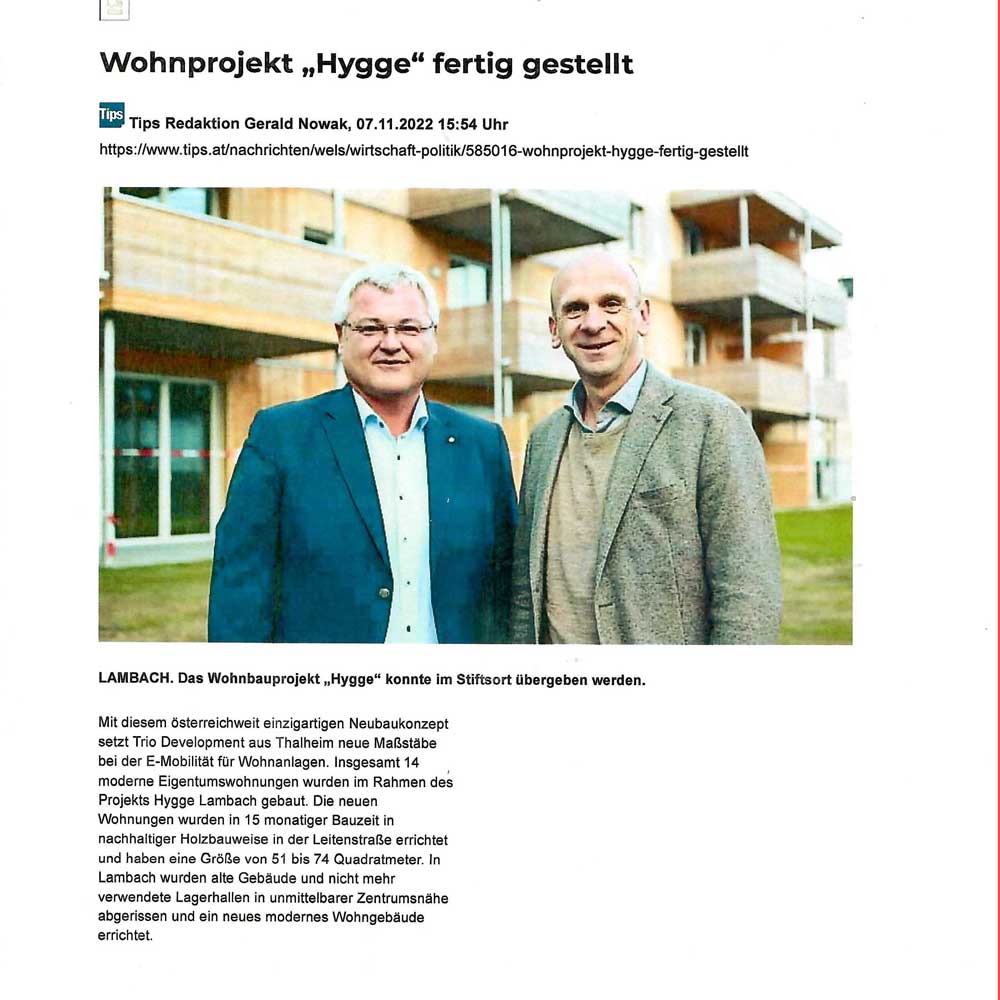 Wohnprojekt „Hygge“ fertig gestellt

Tips Tips Redaktion Gerald Nowak, 07.11.2022 15:54 Uhr
https://www.tips.at/nachrichten/wels/wirtschaft-politik/585016-wohnprojekt-hygge-fertig-gestellt

LAMBACH. Das Wohnbauprojekt „Hygge“ konnte im Stiftsort übergeben werden.

Mit diesem österreichweit einzigartigen Neubaukonzept setzt Trio Development aus Thalheim neue Maßstäbe bei der E-Mobilität für Wohnanlagen. Insgesamt 14 moderne Eigentumswohnungen wurden im Rahmen des Projekts Hygge Lambach gebaut. Die neuen Wohnungen wurden in 15 monatiger Bauzeit in nachhaltiger Holzbauweise in der Leitenstraße errichtet und haben eine Größe von 51 bis 74 Quadratmeter. In Lambach wurden alte Gebäude und nicht mehr verwendete Lagerhallen in unmittelbarer Zentrumsnähe abgerissen und ein neues modernes Wohngebäude errichtet.